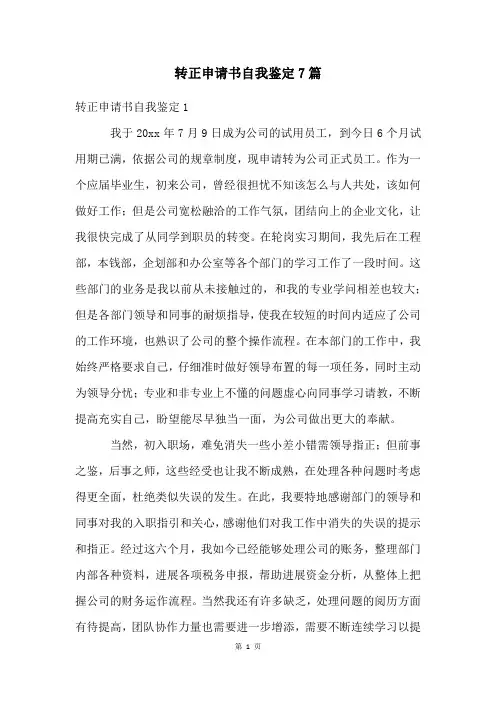 转正申请书自我鉴定7篇

转正申请书自我鉴定1

我于20xx年7月9日成为公司的试用员工，到今日6个月试用期已满，依据公司的规章制度，现申请转为公司正式员工。作为一个应届毕业生，初来公司，曾经很担忧不知该怎么与人共处，该如何做好工作；但是公司宽松融洽的工作气氛，团结向上的企业文化，让我很快完成了从同学到职员的转变。在轮岗实习期间，我先后在工程部，本钱部，企划部和办公室等各个部门的学习工作了一段时间。这些部门的业务是我以前从未接触过的，和我的专业学问相差也较大；但是各部门领导和同事的耐烦指导，使我在较短的时间内适应了公司的工作环境，也熟识了公司的整个操作流程。在本部门的工作中，我始终严格要求自己，仔细准时做好领导布置的每一项任务，同时主动为领导分忧；专业和非专业上不懂的问题虚心向同事学习请教，不断提高充实自己，盼望能尽早独当一面，为公司做出更大的奉献。

当然，初入职场，难免消失一些小差小错需领导指正；但前事之鉴，后事之师，这些经受也让我不断成熟，在处理各种问题时考虑得更全面，杜绝类似失误的发生。在此，我要特地感谢部门的领导和同事对我的入职指引和关心，感谢他们对我工作中消失的失误的提示和指正。经过这六个月，我如今已经能够处理公司的账务，整理部门内部各种资料，进展各项税务申报，帮助进展资金分析，从整体上把握公司的财务运作流程。当然我还有许多缺乏，处理问题的阅历方面有待提高，团队协作力量也需要进一步增添，需要不断连续学习以提

第 1 页